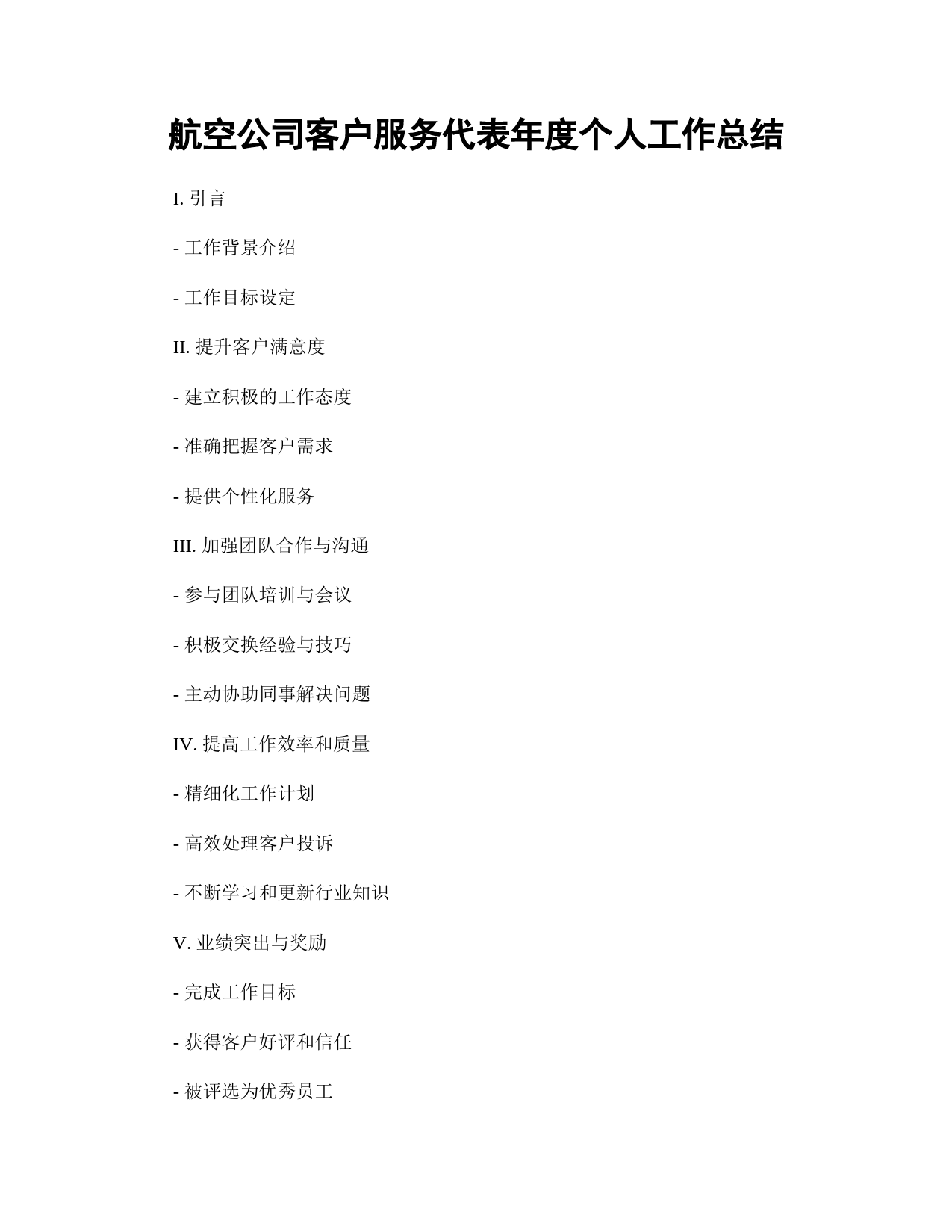 航空公司客户服务代表年度个人工作总结

I. 引言

- 工作背景介绍

- 工作目标设定

II. 提升客户满意度

- 建立积极的工作态度

- 准确把握客户需求

- 提供个性化服务

III. 加强团队合作与沟通

- 参与团队培训与会议

- 积极交换经验与技巧

- 主动协助同事解决问题

IV. 提高工作效率和质量

- 精细化工作计划

- 高效处理客户投诉

- 不断学习和更新行业知识

V. 业绩突出与奖励

- 完成工作目标

- 获得客户好评和信任

- 被评选为优秀员工